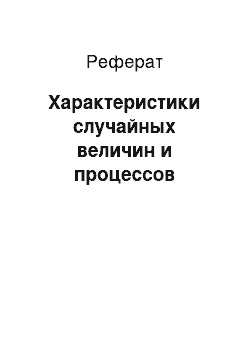 Реферат

Характеристики случайных величин и процессов